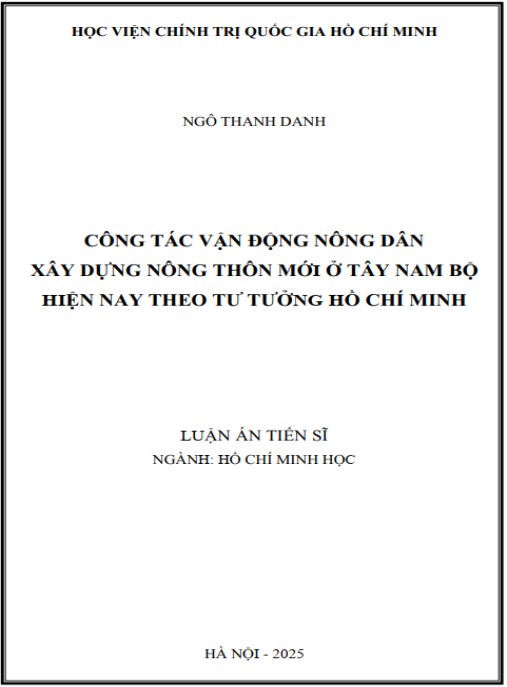 HỌC VIỆN CHÍNH TRỊ QUỐC GIA HỒ CHÍ MINH

NGÔ THANH DANH

CÔNG TÁC VẬN ĐỘNG NÔNG DÂN
XÂY DỰNG NÔNG THÔN MỚI Ở TÂY NAM BỘ
HIỆN NAY THEO TƯ TƯỞNG HỒ CHÍ MINH

LUẬN ÁN TIẾN SĨ
NGÀNH: HỒ CHÍ MINH HỌC

HÀ NỘI - 2025